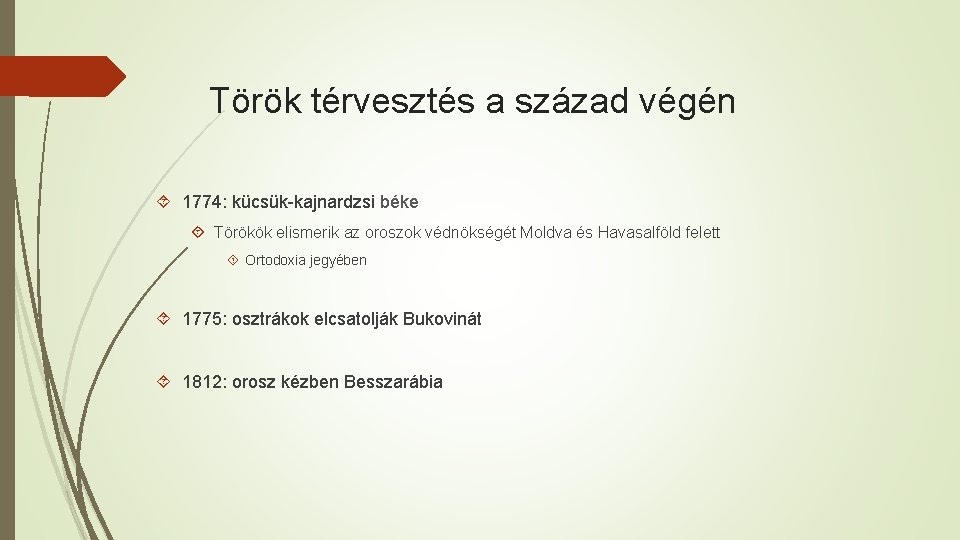 Török térvesztés a század végén

1774: kücsük-kajnardzsi béke

Törökök elismerik az oroszok védnökségét Moldva és Havasalföld felett

Ortodoxia jegyében

1775: osztrákok elcsatolják Bukovinát

1812: orosz kézben Besszarábia